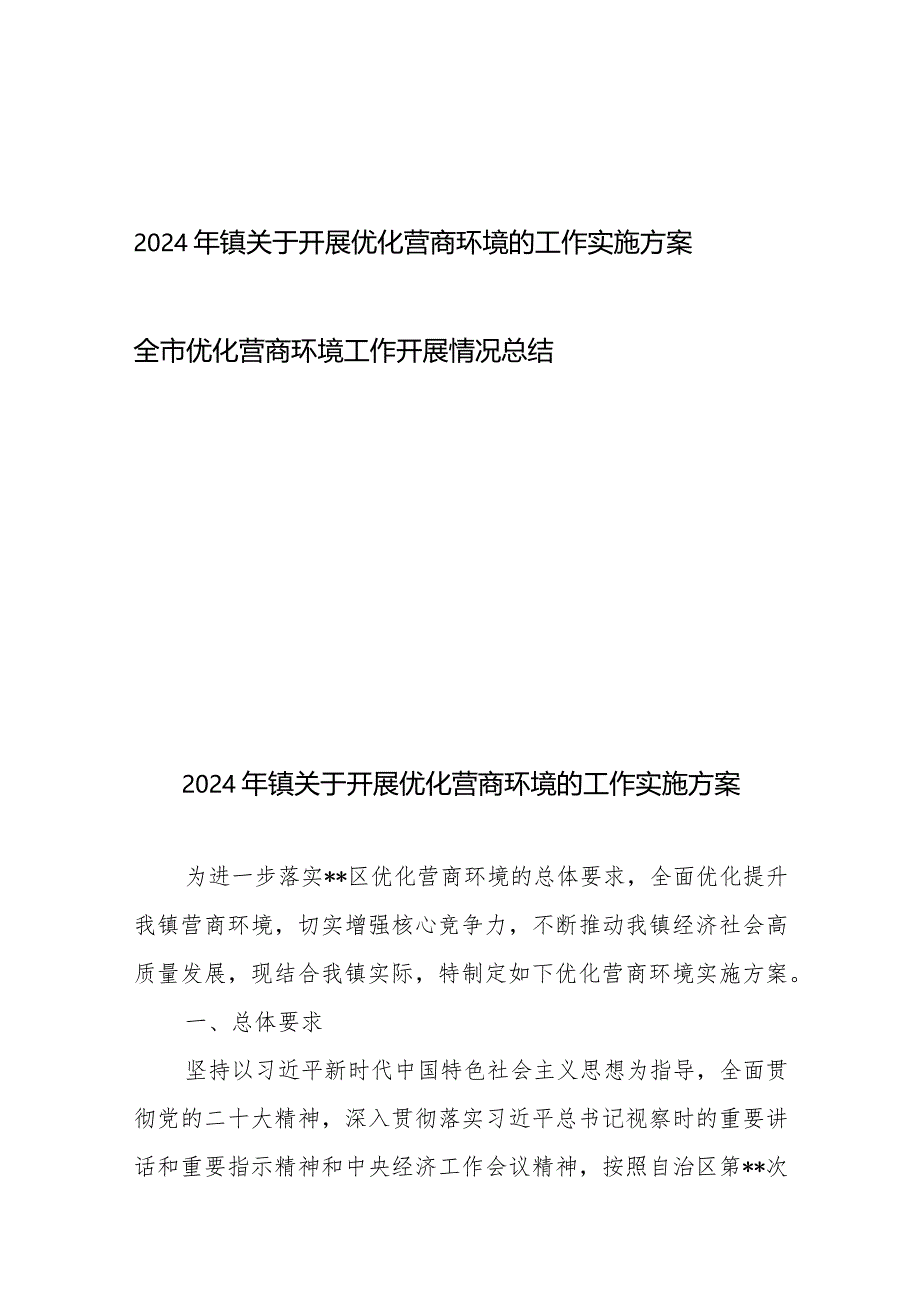 2024年镇关于开展优化营商环境的工作实施方案

全市优化营商环境工作开展情况总结

2024年镇关于开展优化营商环境的工作实施方案

为进一步落实**区优化营商环境的总体要求，全面优化提升我镇营商环境，切实增强核心竞争力，不断推动我镇经济社会高质量发展，现结合我镇实际，特制定如下优化营商环境实施方案。

一、总体要求

坚持以习近平新时代中国特色社会主义思想为指导，全面贯彻党的二十大精神，深入贯彻落实习近平总书记视察时的重要讲话和重要指示精神和中央经济工作会议精神，按照自治区第**次